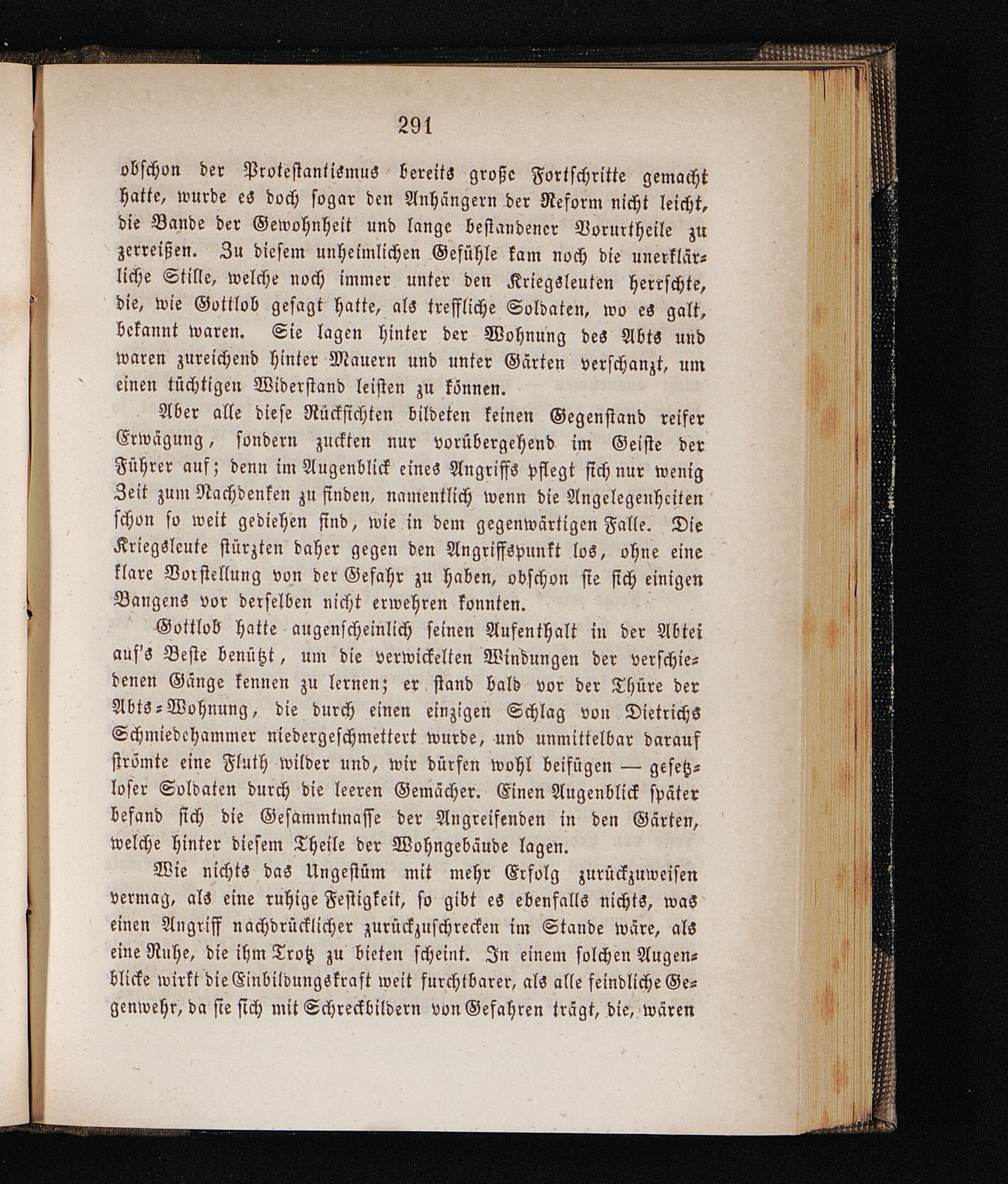 291

obschon der Protestantismus bereits große Fortschritte gemacht hatte, wurde es doch sogar den Anhängern der Reform nicht leicht, die Bande der Gewohnheit und lange bestandener Vorurtheile zu zerreißen. Zu diesem unheimlichen Gefühle kam noch die unerklärliche Stille, welche noch immer unter den Kriegsleuten herrschte, die, wie Gottlob gesagt hatte, als treffliche Soldaten, wo es galt, bekannt waren. Sie lagen hinter der Wohnung des Abts und waren zureichend hinter Mauern und unter Gärten verschanzt, um einen tüchtigen Widerstand leisten zu können.

Aber alle diese Rücksichten bildeten keinen Gegenstand reifer Erwägung, sondern zuckten nur vorübergehend im Geiste der Führer auf; denn im Augenblick eines Angriffs pflegt sich nur wenig Zeit zum Nachdenken zu finden, namentlich wenn die Angelegenheiten schon so weit gediehen sind, wie in dem gegenwärtigen Falle. Die Kriegsleute stürzten daher gegen den Angriffspunkt los, ohne eine klare Vorstellung von der Gefahr zu haben, obschon sie sich einigen Bangens vor derselben nicht erwehren konnten.

Gottlob hatte augenscheinlich seinen Aufenthalt in der Abtei auf's Beste benützt, um die verwickelten Windungen der verschiedenen Gänge kennen zu lernen; er stand bald vor der Thüre der Abts-Wohnung, die durch einen einzigen Schlag von Dietrichs Schmiedehammer niedergeschmettert wurde, und unmittelbar darauf strömte eine Fluth wilder und, wir dürfen wohl beifügen — gesetzloser Soldaten durch die leeren Gemächer. Einen Augenblick später befand sich die Gesammtmasse der Angreifenden in den Gärten, welche hinter diesem Theile der Wohngebäude lagen.

Wie nichts das Ungestüm mit mehr Erfolg zurückzuweisen vermag, als eine ruhige Festigkeit, so gibt es ebenfalls nichts, was einen Angriff nachdrücklicher zurückzuschrecken im Stande wäre, als eine Ruhe, die ihm Trotz zu bieten scheint. In einem solchen Augenblicke wirkt die Einbildungskraft weit furchtbarer, als alle feindliche Gegenwehr, da sie sich mit Schreckbildern von Gefahren trägt, die, wären